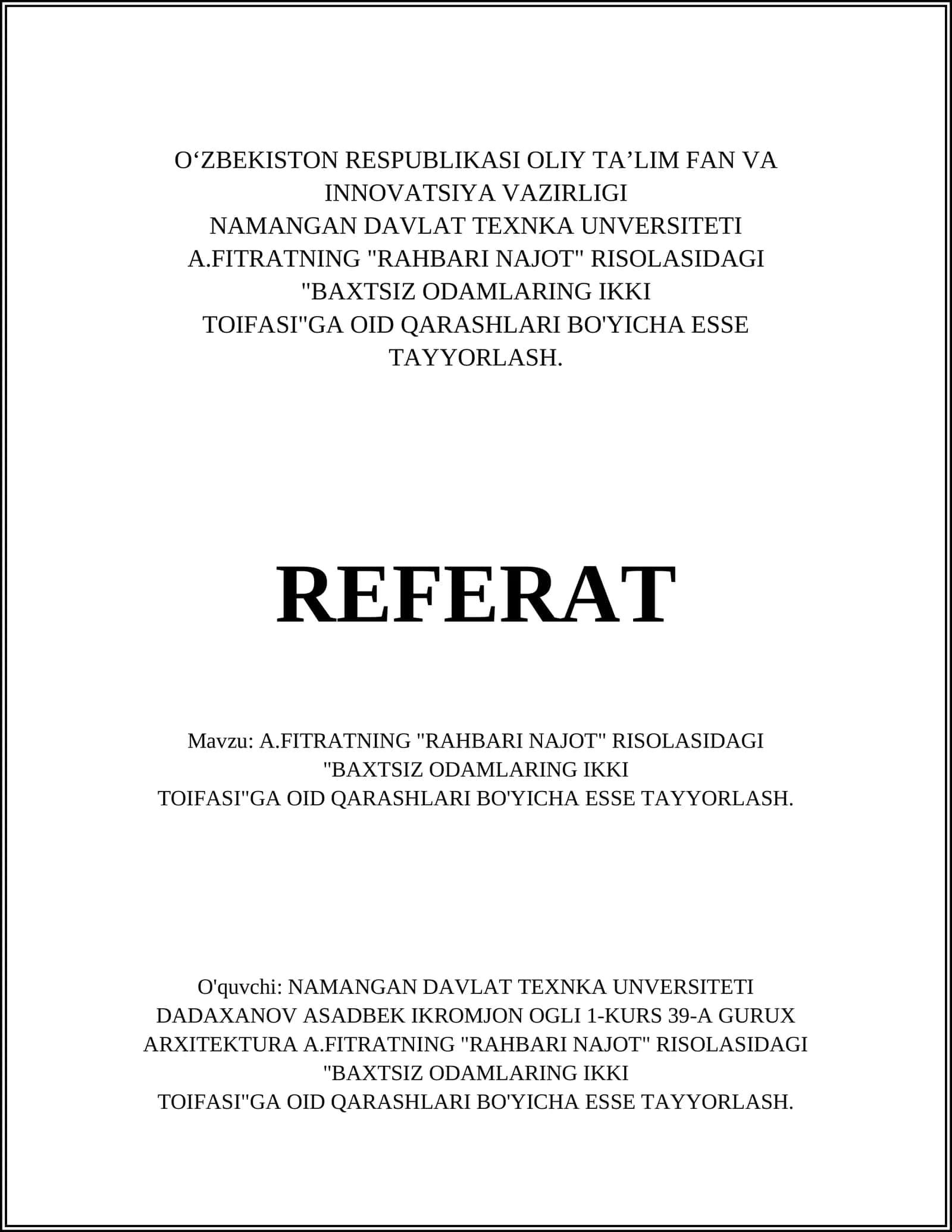 O‘ZBEKISTON RESPUBLIKASI OLIY TA’LIM FAN VA INNOVATSIYA VAZIRLIGI
NAMANGAN DAVLAT TEXNKA UNVERSITETI
A.FITRATNING "RAHBARI NAJOT" RISOLASIDAGI "BAXTSIZ ODAMLARING IKKI TOIFASI"GA OID QARASHLARI BO'YICHA ESSE TAYYORLASH.

REFERAT

Mavzu: A.FITRATNING "RAHBARI NAJOT" RISOLASIDAGI "BAXTSIZ ODAMLARING IKKI TOIFASI"GA OID QARASHLARI BO'YICHA ESSE TAYYORLASH.

O'quvchi: NAMANGAN DAVLAT TEXNKA UNVERSITETI DADAXANOV ASADBEK IKROMJON OGLI 1-KURS 39-A GURUX ARXITEKTURA A.FITRATNING "RAHBARI NAJOT" RISOLASIDAGI "BAXTSIZ ODAMLARING IKKI TOIFASI"GA OID QARASHLARI BO'YICHA ESSE TAYYORLASH.